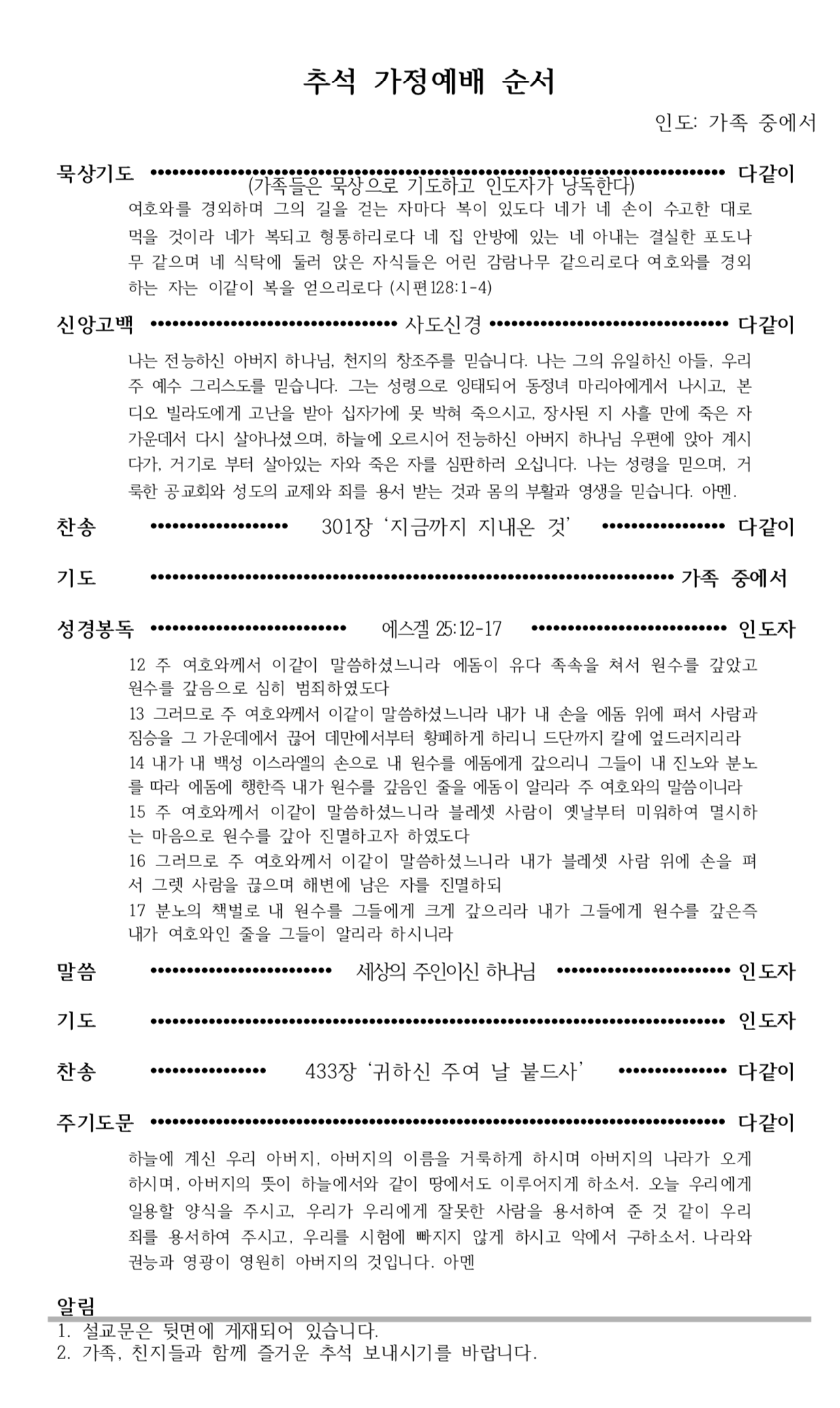 추석 가정예배 순서

인도: 가족 중에서

묵상기도 다같이

(가족들은 묵상으로 기도하고 인도자가 낭독한다)

여호와를 경외하며 그의 길을 걷는 자마다 복이 있도다 네가 네 손이 수고한 대로 먹을 것이라 네가 복되고 형통하리로다 네 집 안방에 있는 네 아내는 결실한 포도나무 같으며 네 식탁에 둘러 앉은 자식들은 어린 감람나무 같으리로다 여호와를 경외하는 자는 이같이 복을 얻으리로다 (시편128:1-4)

신앙고백 사도신경 다같이

나는 전능하신 아버지 하나님, 천지의 창조주를 믿습니다. 나는 그의 유일하신 아들, 우리 주 예수 그리스도를 믿습니다. 그는 성령으로 잉태되어 동정녀 마리아에게서 나시고, 본디오 빌라도에게 고난을 받아 십자가에 못 박혀 죽으시고, 장사된 지 사흘 만에 죽은 자 가운데서 다시 살아나셨으며, 하늘에 오르시어 전능하신 아버지 하나님 우편에 앉아 계시다가, 거기로 부터 살아있는 자와 죽은 자를 심판하러 오십니다. 나는 성령을 믿으며, 거룩한 공교회와 성도의 교제와 죄를 용서 받는 것과 몸의 부활과 영생을 믿습니다. 아멘.

찬송 301장 '지금까지 지내온 것' 다같이

기도 가족 중에서

성경봉독 에스겔 25:12-17 인도자

12 주 여호와께서 이같이 말씀하셨느니라 에돔이 유다 족속을 쳐서 원수를 갚았고 원수를 갚음으로 심히 범죄하였도다

13 그러므로 주 여호와께서 이같이 말씀하셨느니라 내가 내 손을 에돔 위에 펴서 사람과 짐승을 그 가운데에서 끊어 데만에서부터 황폐하게 하리니 드단까지 칼에 엎드러지리라

14 내가 내 백성 이스라엘의 손으로 내 원수를 에돔에게 갚으리니 그들이 내 진노와 분노를 따라 에돔에 행한즉 내가 원수를 갚음인 줄을 에돔이 알리라 주 여호와의 말씀이니라

15 주 여호와께서 이같이 말씀하셨느니라 블레셋 사람이 옛날부터 미워하여 멸시하는 마음으로 원수를 갚아 진멸하고자 하였도다

16 그러므로 주 여호와께서 이같이 말씀하셨느니라 내가 블레셋 사람 위에 손을 펴서 그렛 사람을 끊으며 해변에 남은 자를 진멸하되

17 분노의 책벌로 내 원수를 그들에게 크게 갚으리라 내가 그들에게 원수를 갚은즉 내가 여호와인 줄을 그들이 알리라 하시니라

말씀 세상의 주인이신 하나님 인도자

기도 인도자

찬송 433장 '귀하신 주여 날 붙드사' 다같이

주기도문 다같이

하늘에 계신 우리 아버지, 아버지의 이름을 거룩하게 하시며 아버지의 나라가 오게 하시며, 아버지의 뜻이 하늘에서와 같이 땅에서도 이루어지게 하소서. 오늘 우리에게 일용할 양식을 주시고, 우리가 우리에게 잘못한 사람을 용서하여 준 것 같이 우리 죄를 용서하여 주시고, 우리를 시험에 빠지지 않게 하시고 악에서 구하소서. 나라와 권능과 영광이 영원히 아버지의 것입니다. 아멘

알림

1. 설교문은 뒷면에 게재되어 있습니다.
2. 가족, 친지들과 함께 즐거운 추석 보내시기를 바랍니다.